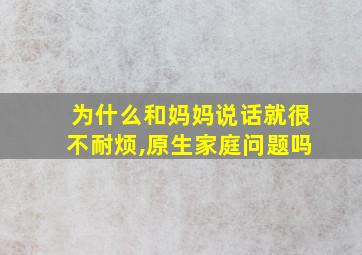 为什么和妈妈说话就很不耐烦,原生家庭问题吗